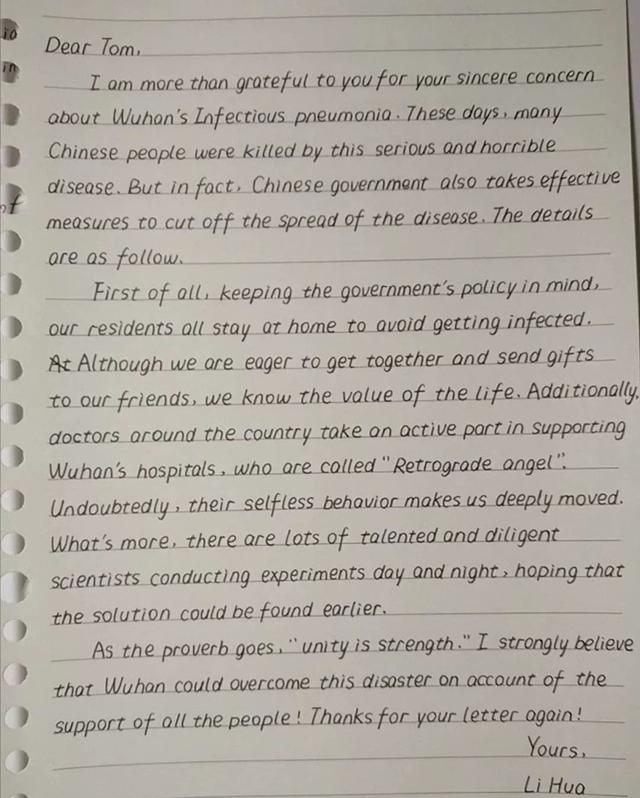 Dear Tom,

I am more than grateful to you for your sincere concern about Wuhan's Infectious pneumonia. These days, many Chinese people were killed by this serious and horrible disease. But in fact, Chinese government also takes effective measures to cut off the spread of the disease. The details are as follow.

First of all, keeping the government's policy in mind, our residents all stay at home to avoid getting infected. At Although we are eager to get together and send gifts to our friends, we know the value of the life. Additionally, doctors around the country take an active part in supporting Wuhan's hospitals, who are called "Retrograde angel". Undoubtedly, their selfless behavior makes us deeply moved. What's more, there are lots of talented and diligent scientists conducting experiments day and night, hoping that the solution could be found earlier.

As the proverb goes, "unity is strength." I strongly believe that Wuhan could overcome this disaster on account of the support of all the people! Thanks for your letter again!

Yours,

Li Hua